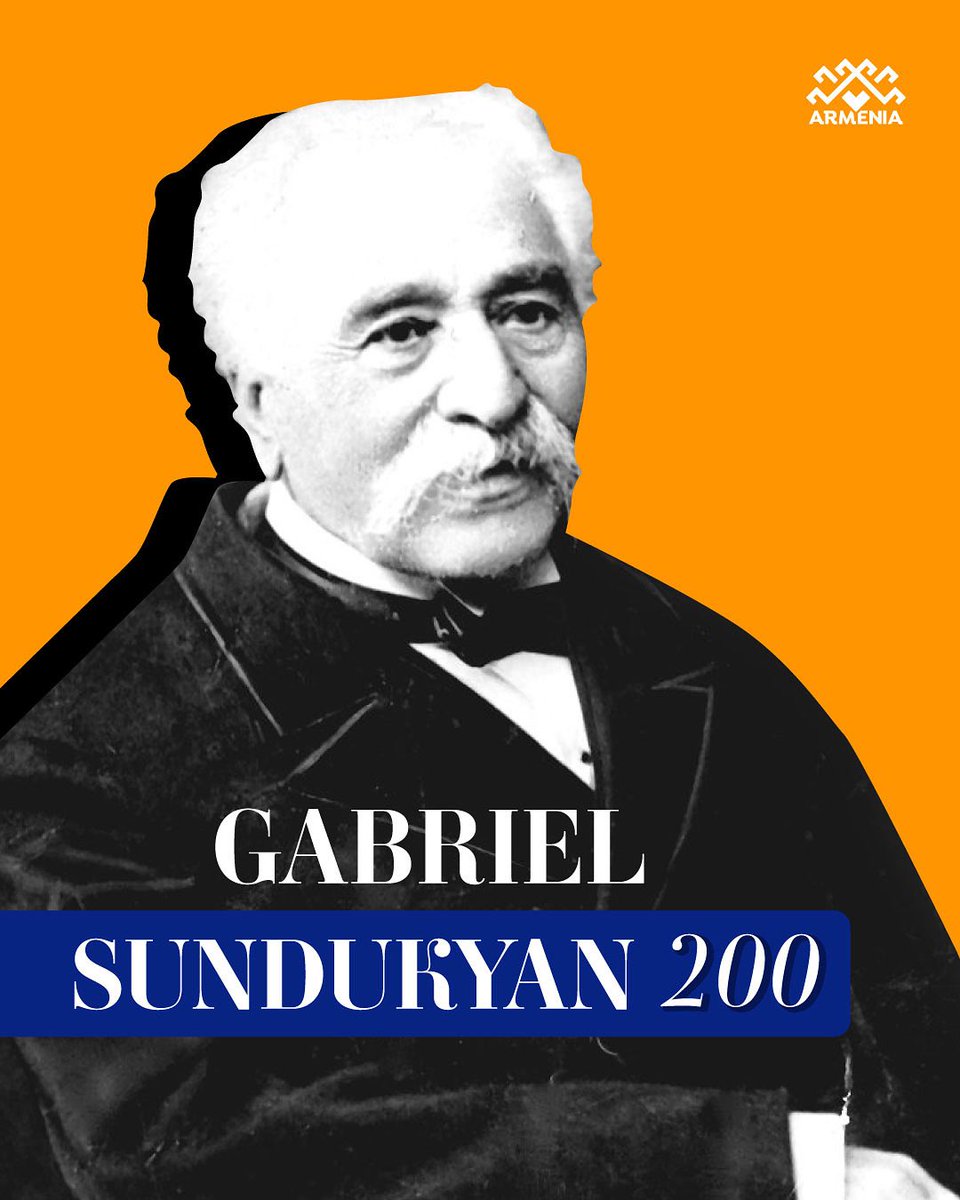 ARMENIA

GABRIEL
SUNDUKYAN 200